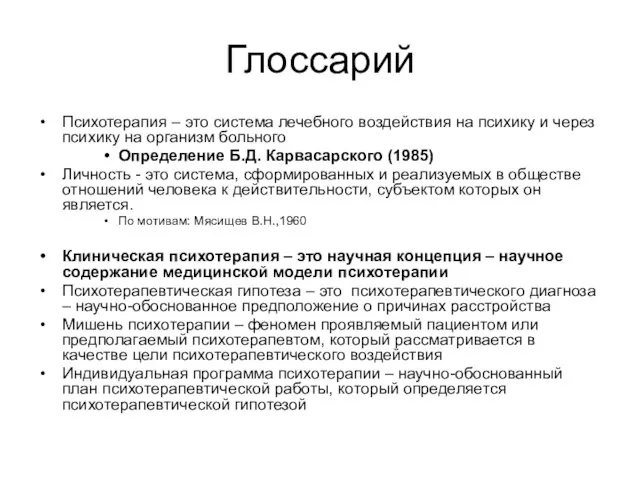 Глоссарий

• Психотерапия – это система лечебного воздействия на психику и через психику на организм больного

• Определение Б.Д. Карвасарского (1985)

• Личность - это система, сформированных и реализуемых в обществе отношений человека к действительности, субъектом которых он является.

• По мотивам: Мясищев В.Н.,1960

• Клиническая психотерапия – это научная концепция – научное содержание медицинской модели психотерапии

• Психотерапевтическая гипотеза – это психотерапевтического диагноза – научно-обоснованное предположение о причинах расстройства

• Мишень психотерапии – феномен проявляемый пациентом или предполагаемый психотерапевтом, который рассматривается в качестве цели психотерапевтического воздействия

• Индивидуальная программа психотерапии – научно-обоснованный план психотерапевтической работы, который определяется психотерапевтической гипотезой